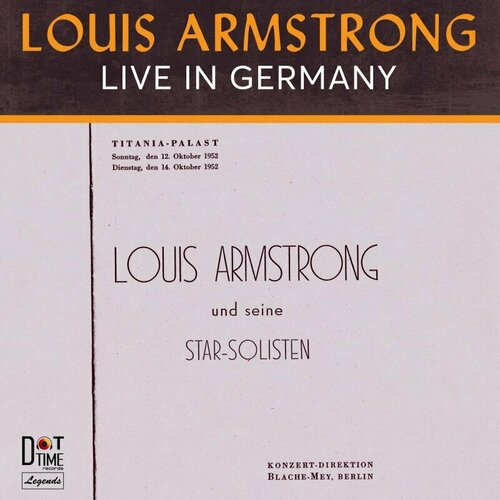 LOUIS ARMSTRONG
LIVE IN GERMANY

TITANIA-PALAST
Sonntag, den 12. Oktober 1952
Dienstag, den 14. Oktober 1952

LOUIS ARMSTRONG

und seine

STAR-SOLISTEN

DOT TIME records
Legends

KONZERT-DIREKTION
BLACHE-MEY, BERLIN